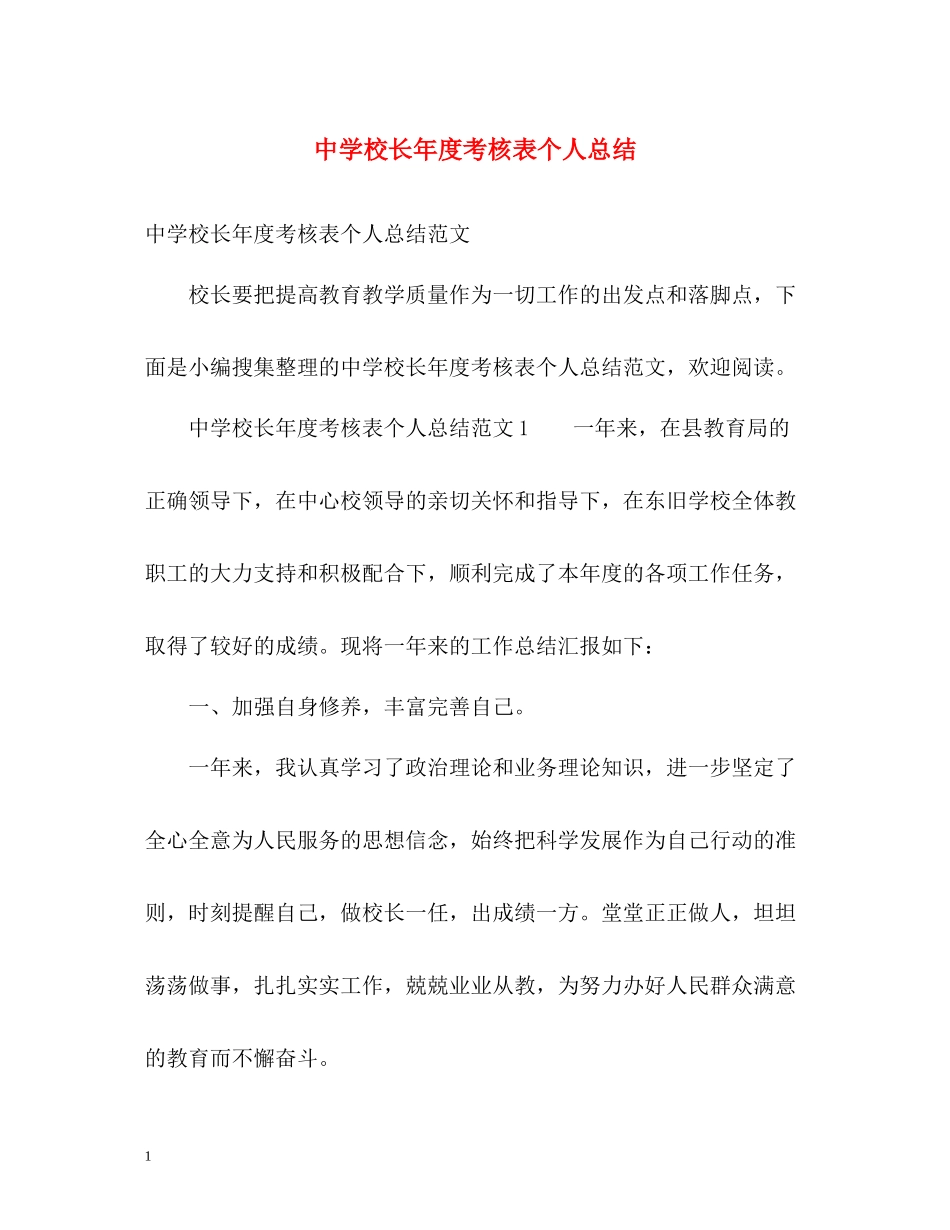 中学校长年度考核表个人总结

中学校长年度考核表个人总结范文

校长要把提高教育教学质量作为一切工作的出发点和落脚点，下面是小编搜集整理的中学校长年度考核表个人总结范文，欢迎阅读。

中学校长年度考核表个人总结范文 1　　一年来，在县教育局的正确领导下，在中心校领导的亲切关怀和指导下，在东旧学校全体教职工的大力支持和积极配合下，顺利完成了本年度的各项工作任务，取得了较好的成绩。现将一年来的工作总结汇报如下：

一、加强自身修养，丰富完善自己。

一年来，我认真学习了政治理论和业务理论知识，进一步坚定了全心全意为人民服务的思想信念，始终把科学发展作为自己行动的准则，时刻提醒自己，做校长一任，出成绩一方。堂堂正正做人，坦坦荡荡做事，扎扎实实工作，兢兢业业从教，为努力办好人民群众满意的教育而不懈奋斗。

1